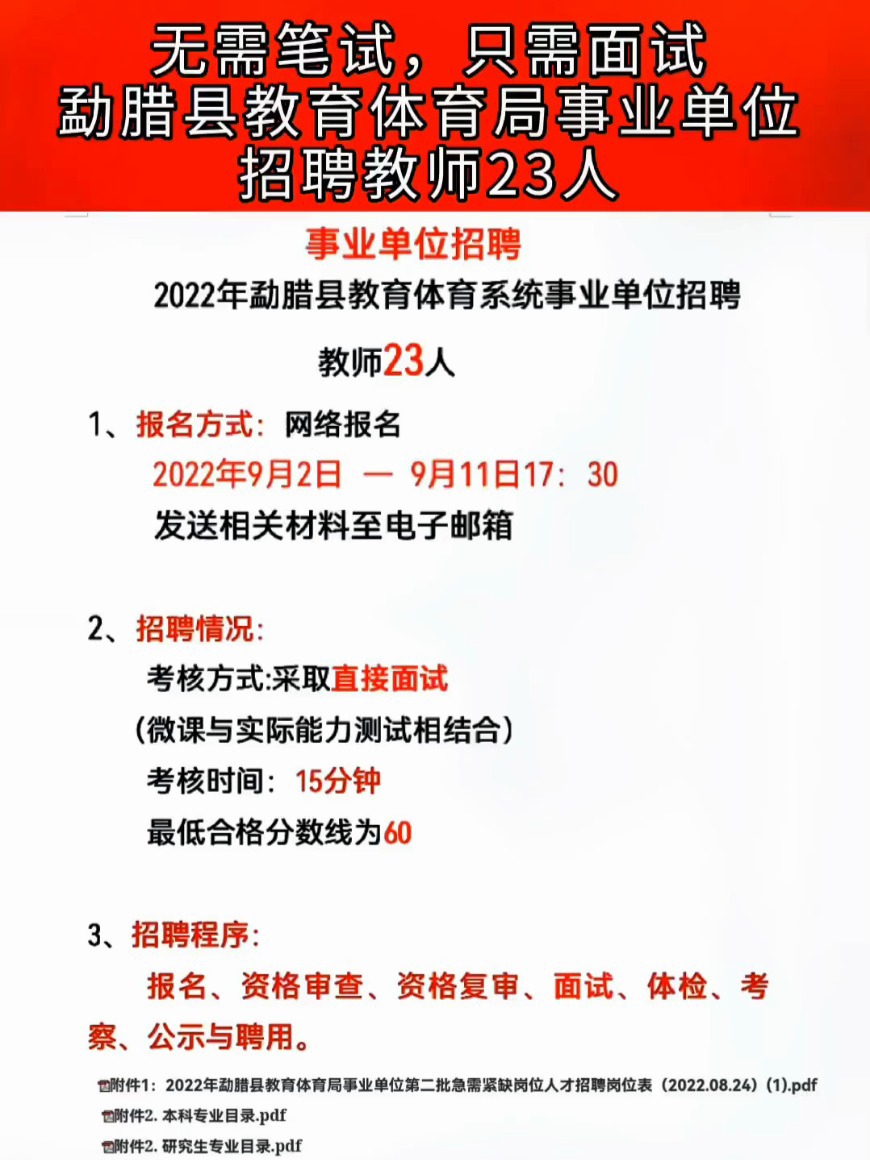 无需笔试，只需面试
勐腊县教育体育局事业单位
招聘教师23人

事业单位招聘

2022年勐腊县教育体育系统事业单位招聘

教师23人

1、报名方式：网络报名
2022年9月2日 — 9月11日17：30
发送相关材料至电子邮箱

2、招聘情况：
考核方式:采取直接面试
（微课与实际能力测试相结合）
考核时间：15分钟
最低合格分数线为60

3、招聘程序：
报名、资格审查、资格复审、面试、体检、考察、公示与聘用。

附件1：2022年勐腊县教育体育局事业单位第二批急需紧缺岗位人才招聘岗位表（2022.08.24）(1).pdf
附件2. 本科专业目录.pdf
附件2. 研究生专业目录.pdf